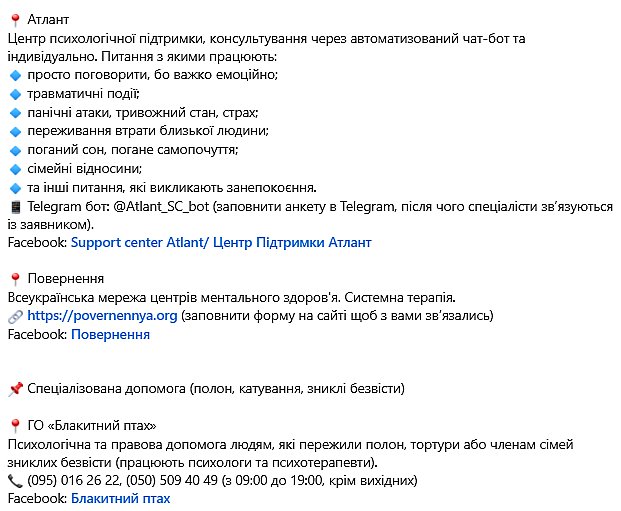 📍 Атлант
Центр психологічної підтримки, консультування через автоматизований чат-бот та індивідуально. Питання з якими працюють:
🔹 просто поговорити, бо важко емоційно;
🔹 травматичні події;
🔹 панічні атаки, тривожний стан, страх;
🔹 переживання втрати близької людини;
🔹 поганий сон, погане самопочуття;
🔹 сімейні відносини;
🔹 та інші питання, які викликають занепокоєння.
📱 Telegram бот: @Atlant_SC_bot (заповнити анкету в Telegram, після чого спеціалісти зв'язуються із заявником).
Facebook: Support center Atlant/ Центр Підтримки Атлант

📍 Повернення
Всеукраїнська мережа центрів ментального здоров'я. Системна терапія.
🔗 https://povernennya.org (заповнити форму на сайті щоб з вами зв'язались)
Facebook: Повернення

📌 Спеціалізована допомога (полон, катування, зниклі безвісти)

📍 ГО «Блакитний птах»
Психологічна та правова допомога людям, які пережили полон, тортури або членам сімей зниклих безвісти (працюють психологи та психотерапевти).
📞 (095) 016 26 22, (050) 509 40 49 (з 09:00 до 19:00, крім вихідних)
Facebook: Блакитний птах